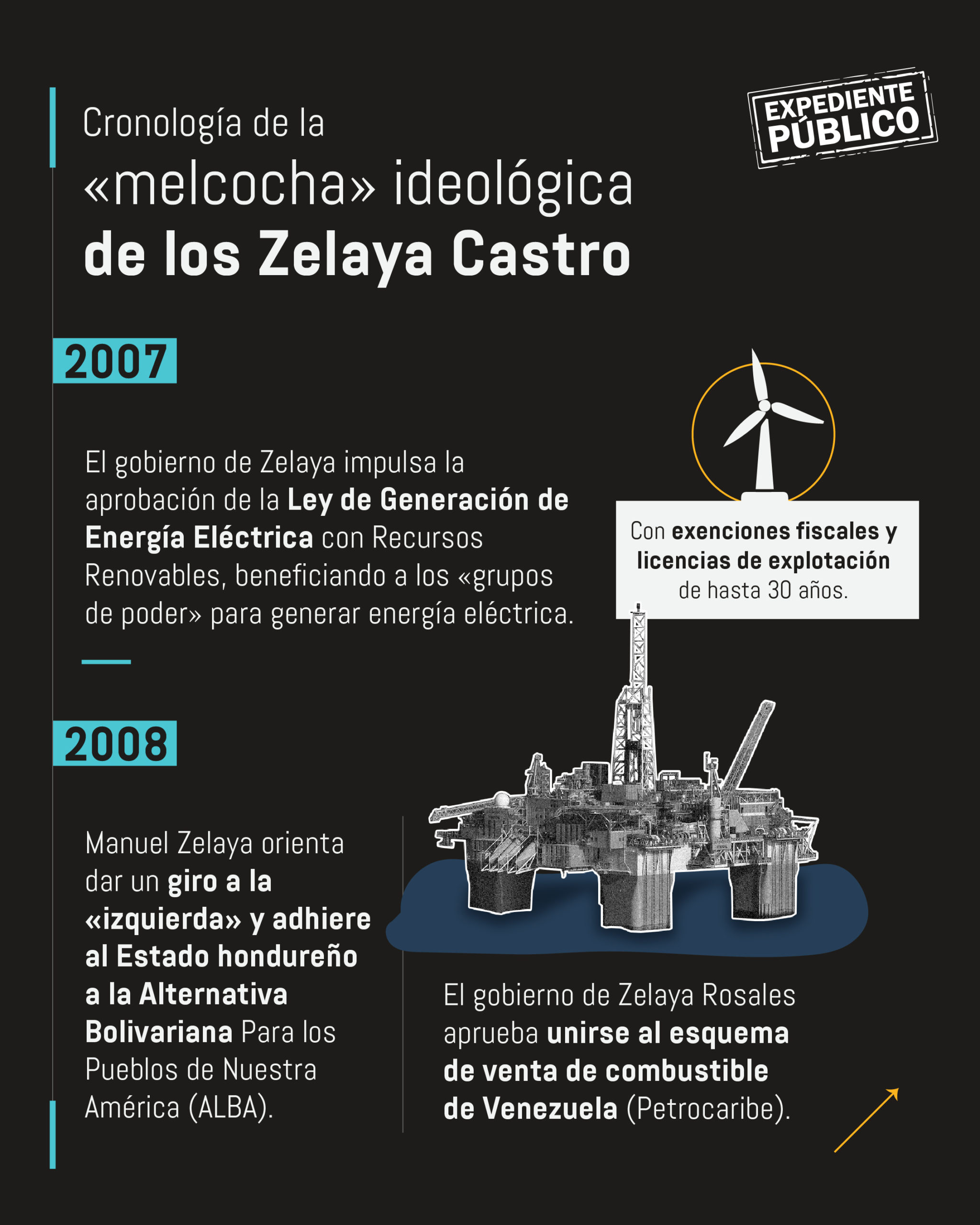 Cronología de la «melcocha» ideológica de los Zelaya Castro

EXPEDIENTE PÚBLICO

2007

El gobierno de Zelaya impulsa la aprobación de la Ley de Generación de Energía Eléctrica con Recursos Renovables, beneficiando a los «grupos de poder» para generar energía eléctrica.

Con exenciones fiscales y licencias de explotación de hasta 30 años.

2008

Manuel Zelaya orienta dar un giro a la «izquierda» y adhiere al Estado hondureño a la Alternativa Bolivariana Para los Pueblos de Nuestra América (ALBA).

El gobierno de Zelaya Rosales aprueba unirse al esquema de venta de combustible de Venezuela (Petrocaribe).